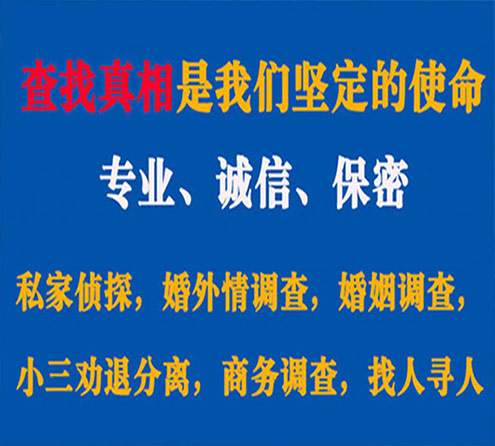 查找真相是我们坚定的使命

专业、诚信、保密

私家侦探，婚外情调查，婚姻调查，

小三劝退分离，商务调查，找人寻人